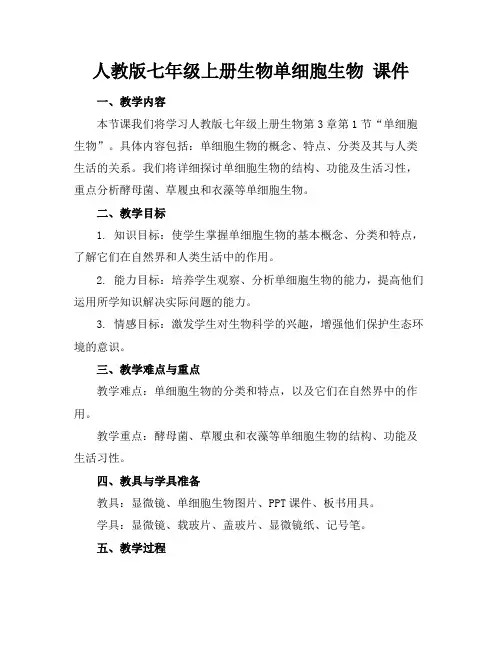 人教版七年级上册生物单细胞生物 课件

一、教学内容

本节课我们将学习人教版七年级上册生物第3章第1节“单细胞生物”。具体内容包括：单细胞生物的概念、特点、分类及其与人类生活的关系。我们将详细探讨单细胞生物的结构、功能及生活习性，重点分析酵母菌、草履虫和衣藻等单细胞生物。

二、教学目标

1. 知识目标：使学生掌握单细胞生物的基本概念、分类和特点，了解它们在自然界和人类生活中的作用。

2. 能力目标：培养学生观察、分析单细胞生物的能力，提高他们运用所学知识解决实际问题的能力。

3. 情感目标：激发学生对生物科学的兴趣，增强他们保护生态环境的意识。

三、教学难点与重点

教学难点：单细胞生物的分类和特点，以及它们在自然界中的作用。

教学重点：酵母菌、草履虫和衣藻等单细胞生物的结构、功能及生活习性。

四、教具与学具准备

教具：显微镜、单细胞生物图片、PPT课件、板书用具。

学具：显微镜、载玻片、盖玻片、显微镜纸、记号笔。

五、教学过程